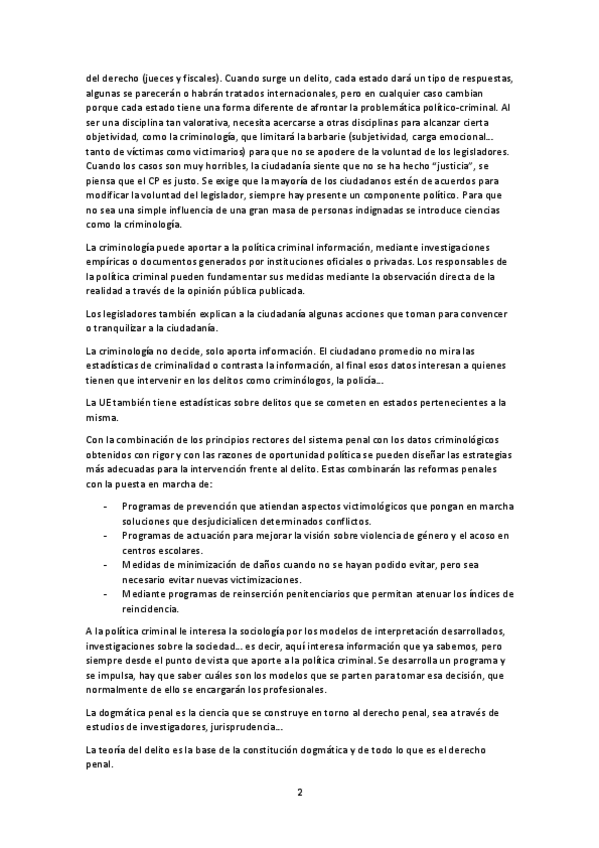 del derecho (jueces y fiscales). Cuando surge un delito, cada estado dará un tipo de respuestas, algunas se parecerán o habrán tratados internacionales, pero en cualquier caso cambian porque cada estado tiene una forma diferente de afrontar la problemática político-criminal. Al ser una disciplina tan valorativa, necesita acercarse a otras disciplinas para alcanzar cierta objetividad, como la criminología, que limitará la barbarie (subjetividad, carga emocional… tanto de víctimas como victimarios) para que no se apodere de la voluntad de los legisladores. Cuando los casos son muy horribles, la ciudadanía siente que no se ha hecho "justicia", se piensa que el CP es justo. Se exige que la mayoría de los ciudadanos estén de acuerdos para modificar la voluntad del legislador, siempre hay presente un componente político. Para que no sea una simple influencia de una gran masa de personas indignadas se introduce ciencias como la criminología.

La criminología puede aportar a la política criminal información, mediante investigaciones empíricas o documentos generados por instituciones oficiales o privadas. Los responsables de la política criminal pueden fundamentar sus medidas mediante la observación directa de la realidad a través de la opinión pública publicada.

Los legisladores también explican a la ciudadanía algunas acciones que toman para convencer o tranquilizar a la ciudadanía.

La criminología no decide, solo aporta información. El ciudadano promedio no mira las estadísticas de criminalidad o contrasta la información, al final esos datos interesan a quienes tienen que intervenir en los delitos como criminólogos, la policía…

La UE también tiene estadísticas sobre delitos que se cometen en estados pertenecientes a la misma.

Con la combinación de los principios rectores del sistema penal con los datos criminológicos obtenidos con rigor y con las razones de oportunidad política se pueden diseñar las estrategias más adecuadas para la intervención frente al delito. Estas combinarán las reformas penales con la puesta en marcha de:

- Programas de prevención que atiendan aspectos victimológicos que pongan en marcha soluciones que desjudicialicen determinados conflictos.
- Programas de actuación para mejorar la visión sobre violencia de género y el acoso en centros escolares.
- Medidas de minimización de daños cuando no se hayan podido evitar, pero sea necesario evitar nuevas victimizaciones.
- Mediante programas de reinserción penitenciarios que permitan atenuar los índices de reincidencia.

A la política criminal le interesa la sociología por los modelos de interpretación desarrollados, investigaciones sobre la sociedad… es decir, aquí interesa información que ya sabemos, pero siempre desde el punto de vista que aporte a la política criminal. Se desarrolla un programa y se impulsa, hay que saber cuáles son los modelos que se parten para tomar esa decisión, que normalmente de ello se encargarán los profesionales.

La dogmática penal es la ciencia que se construye en torno al derecho penal, sea a través de estudios de investigadores, jurisprudencia…

La teoría del delito es la base de la constitución dogmática y de todo lo que es el derecho penal.

2